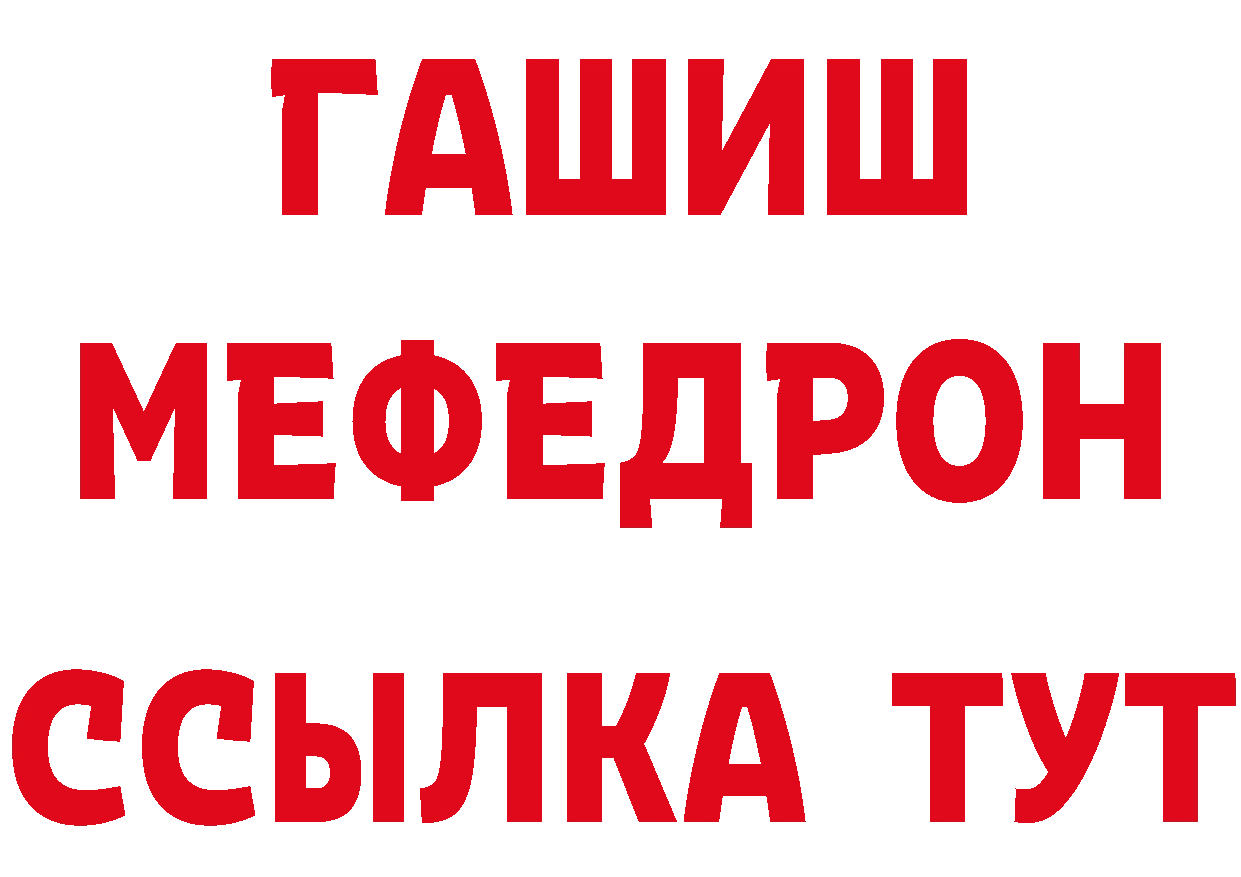 ГАШИШ
МЕФЕДРОН
ССЫЛКА ТУТ